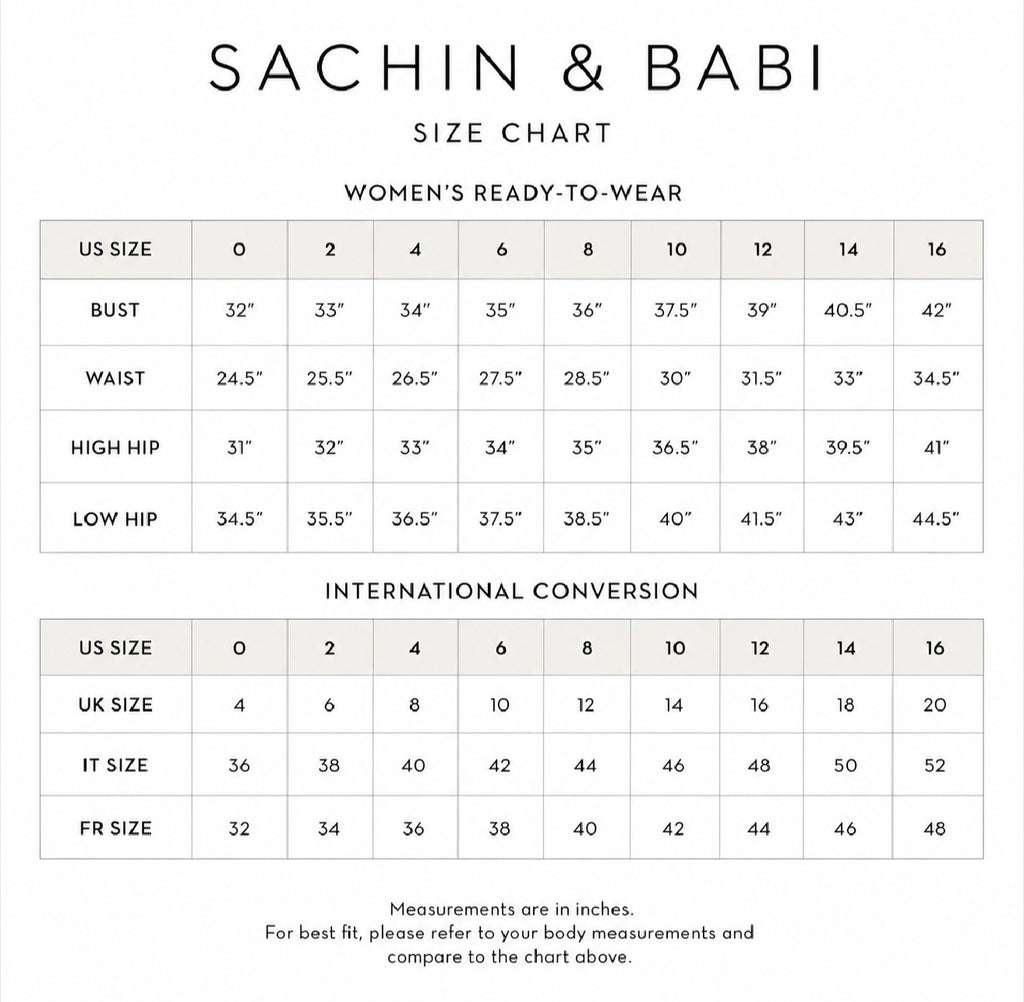 SACHIN & BABI

SIZE CHART

WOMEN'S READY-TO-WEAR

| US SIZE | 0 | 2 | 4 | 6 | 8 | 10 | 12 | 14 | 16 |
|---|---|---|---|---|---|---|---|---|---|
| BUST | 32" | 33" | 34" | 35" | 36" | 37.5" | 39" | 40.5" | 42" |
| WAIST | 24.5" | 25.5" | 26.5" | 27.5" | 28.5" | 30" | 31.5" | 33" | 34.5" |
| HIGH HIP | 31" | 32" | 33" | 34" | 35" | 36.5" | 38" | 39.5" | 41" |
| LOW HIP | 34.5" | 35.5" | 36.5" | 37.5" | 38.5" | 40" | 41.5" | 43" | 44.5" |

INTERNATIONAL CONVERSION

| US SIZE | 0 | 2 | 4 | 6 | 8 | 10 | 12 | 14 | 16 |
|---|---|---|---|---|---|---|---|---|---|
| UK SIZE | 4 | 6 | 8 | 10 | 12 | 14 | 16 | 18 | 20 |
| IT SIZE | 36 | 38 | 40 | 42 | 44 | 46 | 48 | 50 | 52 |
| FR SIZE | 32 | 34 | 36 | 38 | 40 | 42 | 44 | 46 | 48 |

Measurements are in inches.
For best fit, please refer to your body measurements and compare to the chart above.